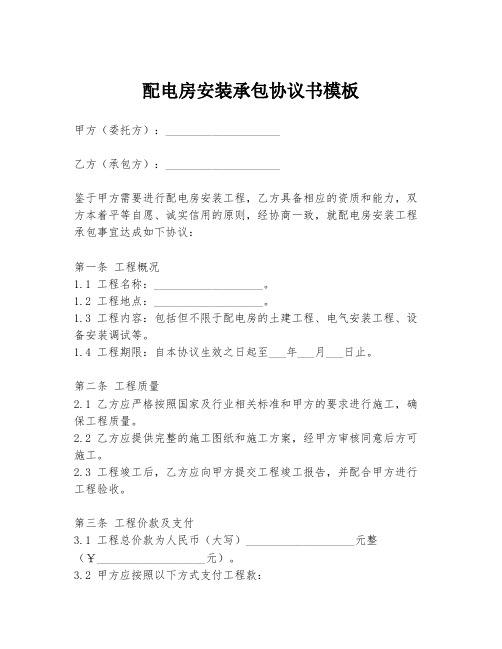 配电房安装承包协议书模板

甲方（委托方）：____________________

乙方（承包方）：____________________

鉴于甲方需要进行配电房安装工程，乙方具备相应的资质和能力，双方本着平等自愿、诚实信用的原则，经协商一致，就配电房安装工程承包事宜达成如下协议：

第一条 工程概况
1.1 工程名称：____________________。
1.2 工程地点：____________________。
1.3 工程内容：包括但不限于配电房的土建工程、电气安装工程、设备安装调试等。
1.4 工程期限：自本协议生效之日起至___年___月___日止。

第二条 工程质量
2.1 乙方应严格按照国家及行业相关标准和甲方的要求进行施工，确保工程质量。
2.2 乙方应提供完整的施工图纸和施工方案，经甲方审核同意后方可施工。
2.3 工程竣工后，乙方应向甲方提交工程竣工报告，并配合甲方进行工程验收。

第三条 工程价款及支付
3.1 工程总价款为人民币（大写）____________________元整（¥____________________元）。
3.2 甲方应按照以下方式支付工程款：